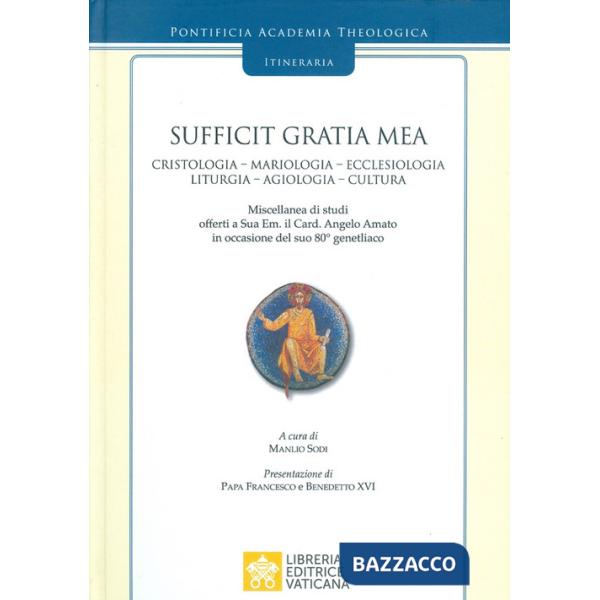 PONTIFICIA ACADEMIA THEOLOGICA

ITINERARIA

SUFFICIT GRATIA MEA

CRISTOLOGIA – MARIOLOGIA – ECCLESIOLOGIA
LITURGIA – AGIOLOGIA – CULTURA

Miscellanea di studi
offerti a Sua Em. il Card. Angelo Amato
in occasione del suo 80° genetliaco

A cura di
MANLIO SODI

Presentazione di
PAPA FRANCESCO e BENEDETTO XVI

LIBRERIA
EDITRICE
VATICANA

BAZZACCO